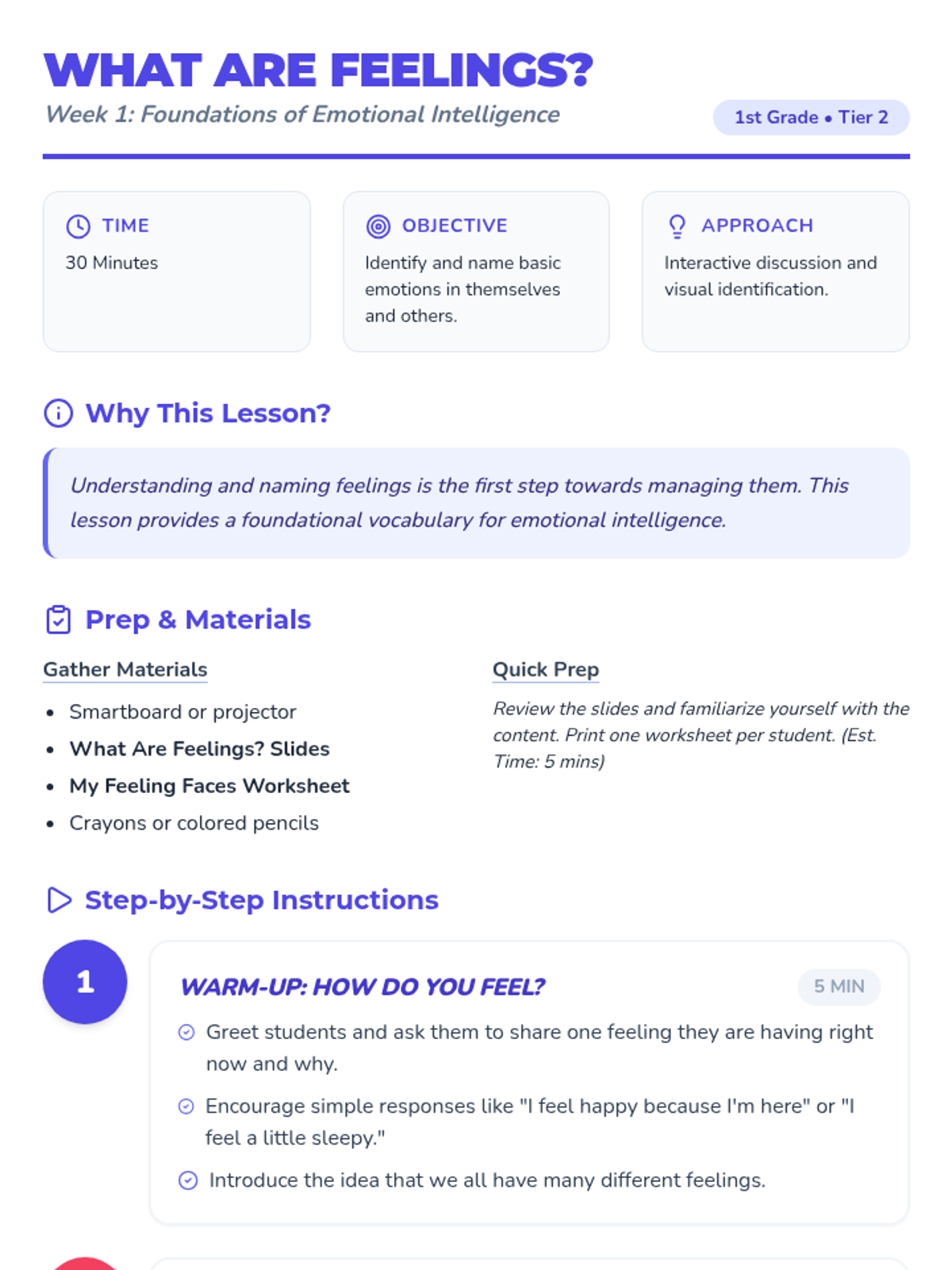 WHAT ARE FEELINGS?
Week 1: Foundations of Emotional Intelligence

1st Grade • Tier 2

TIME
30 Minutes

OBJECTIVE
Identify and name basic emotions in themselves and others.

APPROACH
Interactive discussion and visual identification.

Why This Lesson?

Understanding and naming feelings is the first step towards managing them. This lesson provides a foundational vocabulary for emotional intelligence.

Prep & Materials

Gather Materials

• Smartboard or projector
• What Are Feelings? Slides
• My Feeling Faces Worksheet
• Crayons or colored pencils

Quick Prep

Review the slides and familiarize yourself with the content. Print one worksheet per student. (Est. Time: 5 mins)

Step-by-Step Instructions

1

WARM-UP: HOW DO YOU FEEL?

5 MIN

Greet students and ask them to share one feeling they are having right now and why.

Encourage simple responses like "I feel happy because I'm here" or "I feel a little sleepy."

Introduce the idea that we all have many different feelings.